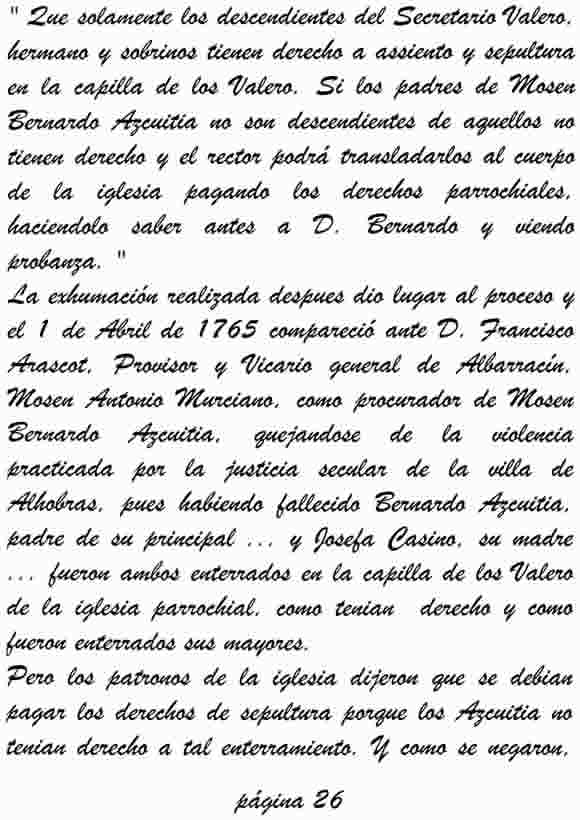 " Que solamente los descendientes del Secretario Valero, hermano y sobrinos tienen derecho a assiento y sepultura en la capilla de los Valero. Si los padres de Mosen Bernardo Azcuitia no son descendientes de aquellos no tienen derecho y el rector podrá transladarlos al cuerpo de la iglesia pagando los derechos parrochiales, haciendolo saber antes a D. Bernardo y viendo probanza. "
La exhumación realizada despues dio lugar al proceso y el 1 de Abril de 1765 compareció ante D. Francisco Arascot, Provisor y Vicario general de Albarracín, Mosen Antonio Murciano, como procurador de Mosen Bernardo Azcuitia, quejandose de la violencia practicada por la justicia secular de la villa de Alhobras, pues habiendo fallecido Bernardo Azcuitia, padre de su principal ... y Josefa Casino, su madre ... fueron ambos enterrados en la capilla de los Valero de la iglesia parrochial, como tenian derecho y como fueron enterrados sus mayores.
Pero los patronos de la iglesia dijeron que se debian pagar los derechos de sepultura porque los Azcuitia no tenian derecho a tal enterramiento. Y como se negaron,

página 26